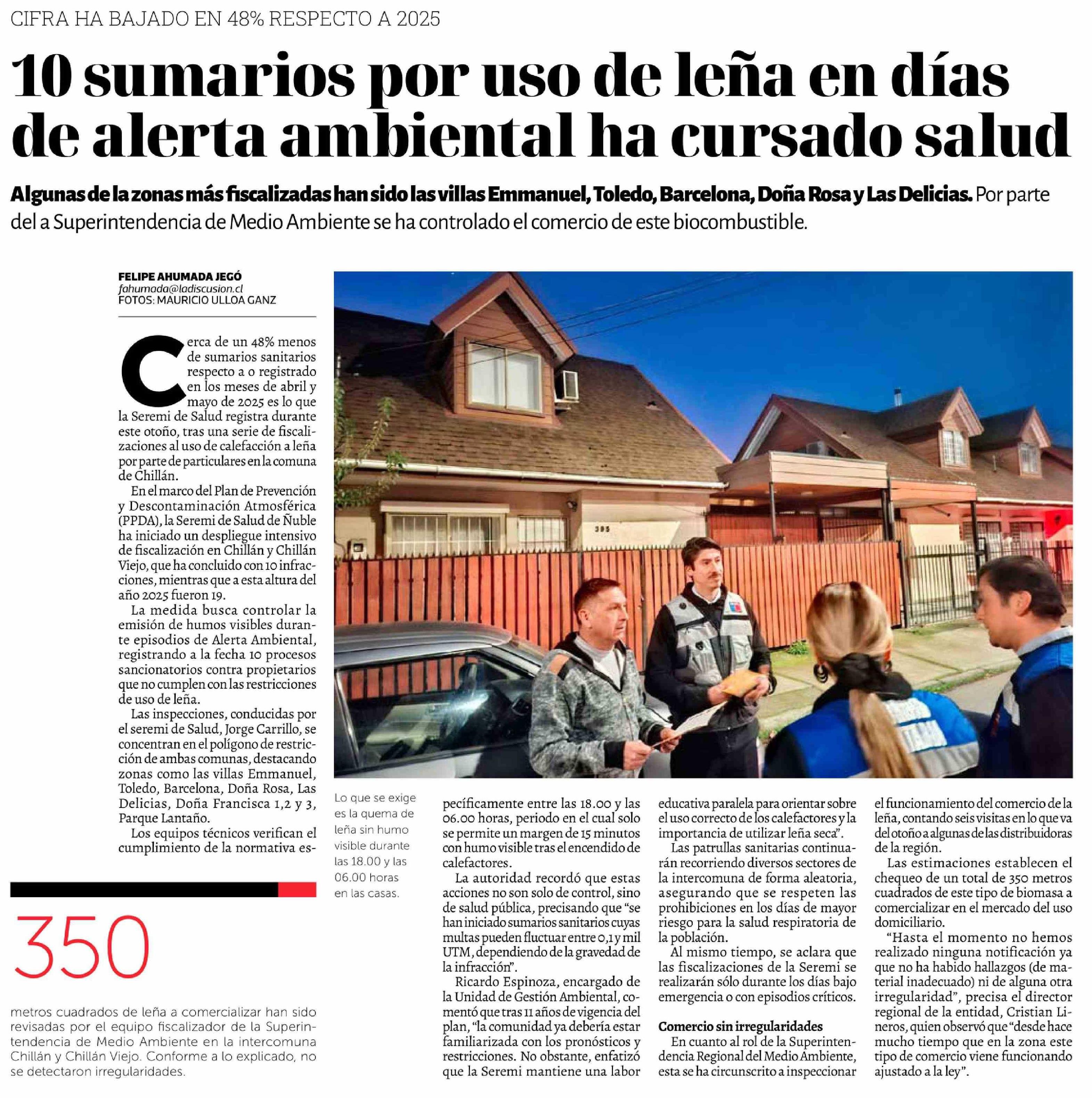 CIFRA HA BAJADO EN 48% RESPECTO A 2025

10 sumarios por uso de leña en días de alerta ambiental ha cursado salud

Algunas de la zonas más fiscalizadas han sido las villas Emmanuel, Toledo, Barcelona, Doña Rosa y Las Delicias. Por parte del a Superintendencia de Medio Ambiente se ha controlado el comercio de este biocombustible.

FELIPE AHUMADA JEGÓ
fahumada@ladiscusion.cl
FOTOS: MAURICIO ULLOA GANZ

Cerca de un 48% menos de sumarios sanitarios respecto a o registrado en los meses de abril y mayo de 2025 es lo que la Seremi de Salud registra durante este otoño, tras una serie de fiscalizaciones al uso de calefacción a leña por parte de particulares en la comuna de Chillán.

En el marco del Plan de Prevención y Descontaminación Atmosférica (PPDA), la Seremi de Salud de Ñuble ha iniciado un despliegue intensivo de fiscalización en Chillán y Chillán Viejo, que ha concluido con 10 infracciones, mientras que a esta altura del año 2025 fueron 19.

La medida busca controlar la emisión de humos visibles durante episodios de Alerta Ambiental, registrando a la fecha 10 procesos sancionatorios contra propietarios que no cumplen con las restricciones de uso de leña.

Las inspecciones, conducidas por el seremi de Salud, Jorge Carrillo, se concentran en el polígono de restricción de ambas comunas, destacando zonas como las villas Emmanuel, Toledo, Barcelona, Doña Rosa, Las Delicias, Doña Francisca 1,2 y 3, Parque Lantaño.

Los equipos técnicos verifican el cumplimiento de la normativa específicamente entre las 18.00 y las 06.00 horas, periodo en el cual solo se permite un margen de 15 minutos con humo visible tras el encendido de calefactores.

La autoridad recordó que estas acciones no son solo de control, sino de salud pública, precisando que "se han iniciado sumarios sanitarios cuyas multas pueden fluctuar entre 0,1 y mil UTM, dependiendo de la gravedad de la infracción".

Ricardo Espinoza, encargado de la Unidad de Gestión Ambiental, comentó que tras 11 años de vigencia del plan, "la comunidad ya debería estar familiarizada con los pronósticos y restricciones. No obstante, enfatizó que la Seremi mantiene una labor educativa paralela para orientar sobre el uso correcto de los calefactores y la importancia de utilizar leña seca".

Las patrullas sanitarias continuarán recorriendo diversos sectores de la intercomuna de forma aleatoria, asegurando que se respeten las prohibiciones en los días de mayor riesgo para la salud respiratoria de la población.

Al mismo tiempo, se aclara que las fiscalizaciones de la Seremi se realizarán sólo durante los días bajo emergencia o con episodios críticos.

Comercio sin irregularidades

En cuanto al rol de la Superintendencia Regional del Medio Ambiente, esta se ha circunscrito a inspeccionar el funcionamiento del comercio de la leña, contando seis visitas en lo que va del otoño a algunas de las distribuidoras de la región.

Las estimaciones establecen el chequeo de un total de 350 metros cuadrados de este tipo de biomasa a comercializar en el mercado del uso domiciliario.

"Hasta el momento no hemos realizado ninguna notificación ya que no ha habido hallazgos (de material inadecuado) ni de alguna otra irregularidad", precisa el director regional de la entidad, Cristian Lineros, quien observó que "desde hace mucho tiempo que en la zona este tipo de comercio viene funcionando ajustado a la ley".

Lo que se exige es la quema de leña sin humo visible durante las 18.00 y las 06.00 horas en las casas.

350

metros cuadrados de leña a comercializar han sido revisadas por el equipo fiscalizador de la Superintendencia de Medio Ambiente en la intercomuna Chillán y Chillán Viejo. Conforme a lo explicado, no se detectaron irregularidades.